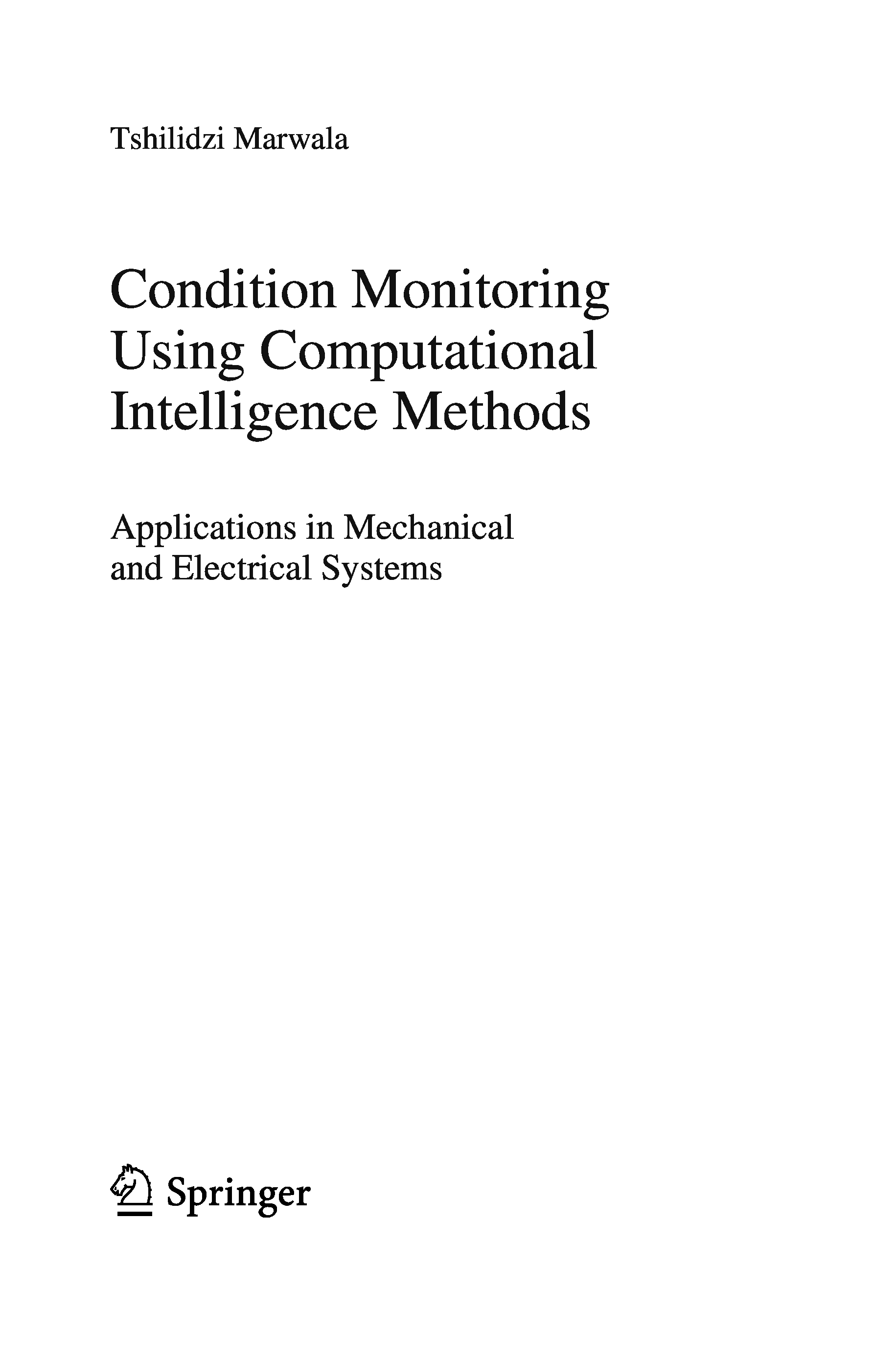 Tshilidzi Marwala

Condition Monitoring Using Computational Intelligence Methods

Applications in Mechanical and Electrical Systems

Springer